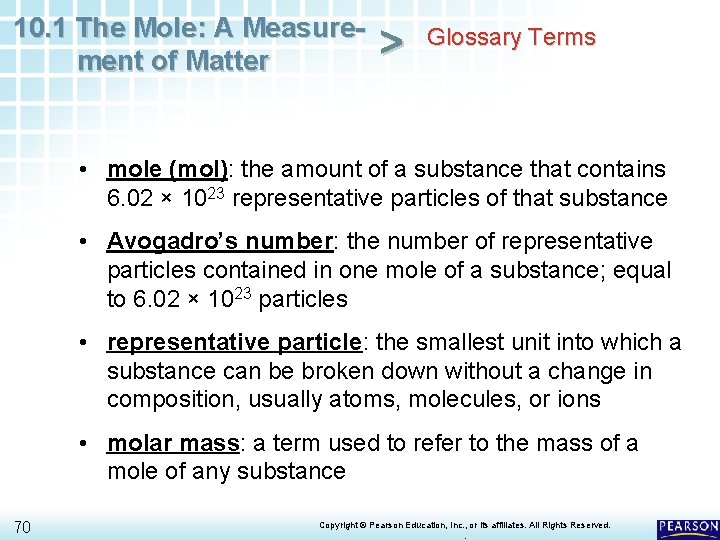 10.1 The Mole: A Measurement of Matter

>

Glossary Terms

• mole (mol): the amount of a substance that contains $6.02 \times 10^{23}$ representative particles of that substance

• Avogadro's number: the number of representative particles contained in one mole of a substance; equal to $6.02 \times 10^{23}$ particles

• representative particle: the smallest unit into which a substance can be broken down without a change in composition, usually atoms, molecules, or ions

• molar mass: a term used to refer to the mass of a mole of any substance

70

Copyright © Pearson Education, Inc., or its affiliates. All Rights Reserved.

PEARSON